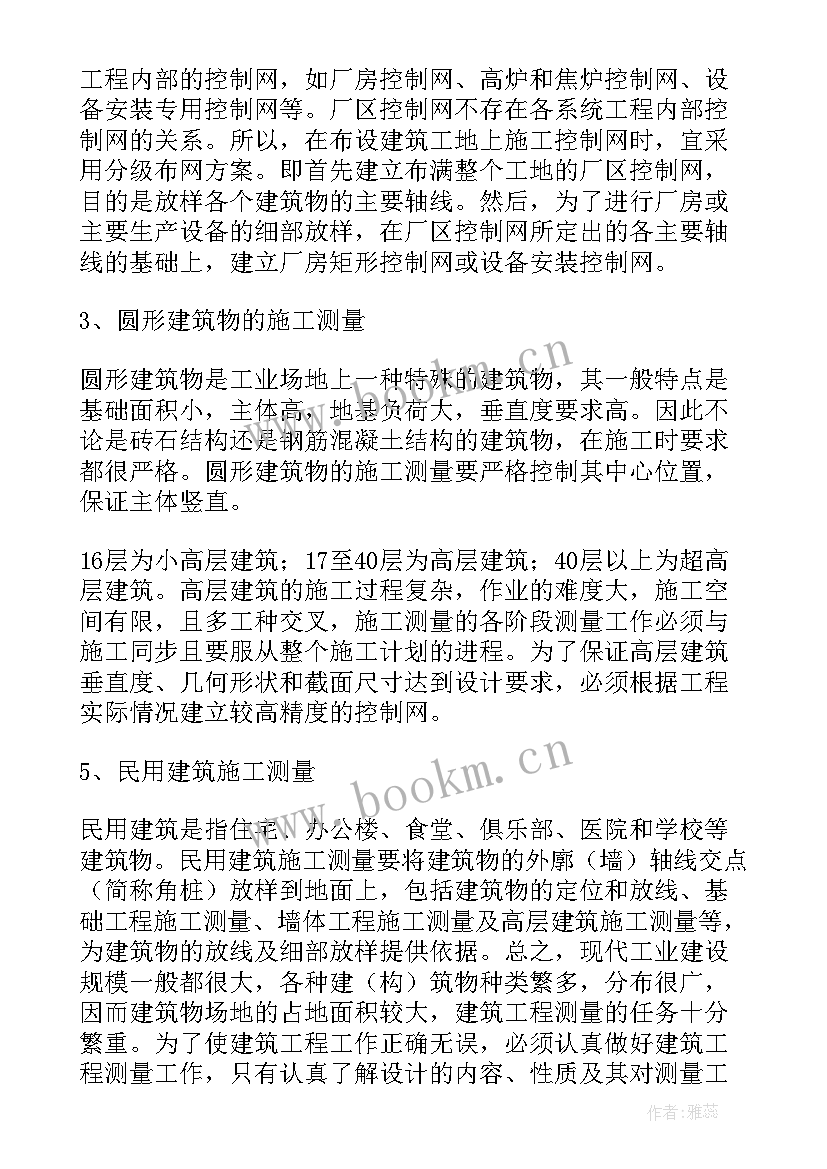 工程内部的控制网，如厂房控制网、高炉和焦炉控制网、设备安装专用控制网等。厂区控制网不存在各系统工程内部控制网的关系。所以，在布设建筑工地上施工控制网时，宜采用分级布网方案。即首先建立布满整个工地的厂区控制网，目的是放样各个建筑物的主要轴线。然后，为了进行厂房或主要生产设备的细部放样，在厂区控制网所定出的各主要轴线的基础上，建立厂房矩形控制网或设备安装控制网。

3、圆形建筑物的施工测量

圆形建筑物是工业场地上一种特殊的建筑物，其一般特点是基础面积小，主体高，地基负荷大，垂直度要求高。因此不论是砖石结构还是钢筋混凝土结构的建筑物，在施工时要求都很严格。圆形建筑物的施工测量要严格控制其中心位置，保证主体竖直。

16层为小高层建筑；17至40层为高层建筑；40层以上为超高层建筑。高层建筑的施工过程复杂，作业的难度大，施工空间有限，且多工种交叉，施工测量的各阶段测量工作必须与施工同步且要服从整个施工计划的进程。为了保证高层建筑垂直度、几何形状和截面尺寸达到设计要求，必须根据工程实际情况建立较高精度的控制网。

5、民用建筑施工测量

民用建筑是指住宅、办公楼、食堂、俱乐部、医院和学校等建筑物。民用建筑施工测量要将建筑物的外廓（墙）轴线交点（简称角桩）放样到地面上，包括建筑物的定位和放线、基础工程施工测量、墙体工程施工测量及高层建筑施工测量等，为建筑物的放线及细部放样提供依据。总之，现代工业建设规模一般都很大，各种建（构）筑物种类繁多，分布很广，因而建筑物场地的占地面积较大，建筑工程测量的任务十分繁重。为了使建筑工程工作正确无误，必须认真做好建筑工程测量工作，只有认真了解设计的内容、性质及其对测量工

www.bookm.cn

www.bookm.cn

作者：雅蕊